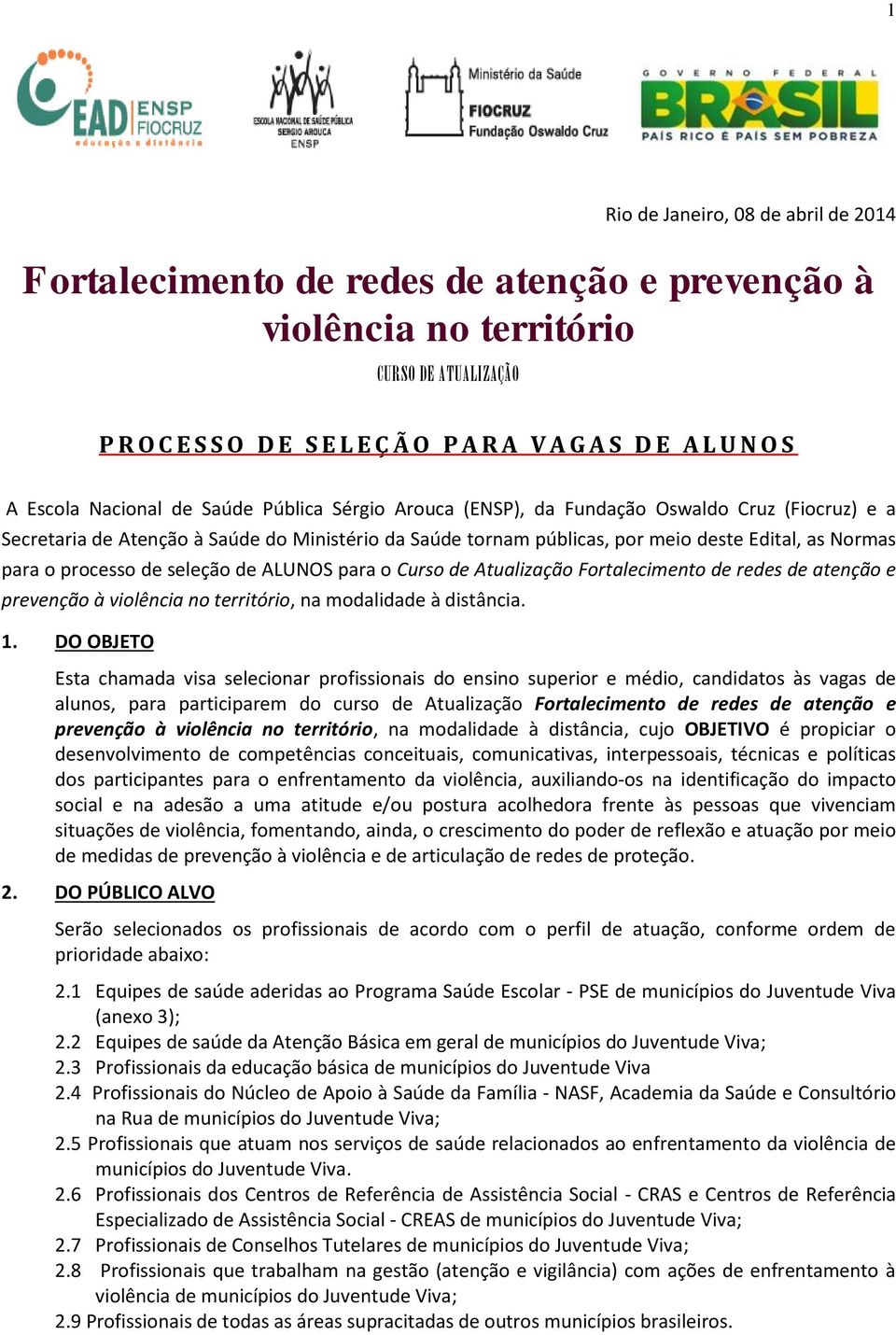 1

EAD ENSP FIOCRUZ educação a distância

ESCOLA NACIONAL DE SAÚDE PÚBLICA SERGIO AROUCA ENSP

Ministério da Saúde
FIOCRUZ
Fundação Oswaldo Cruz

GOVERNO FEDERAL
BRASIL
PAÍS RICO É PAÍS SEM POBREZA

Rio de Janeiro, 08 de abril de 2014

Fortalecimento de redes de atenção e prevenção à violência no território

CURSO DE ATUALIZAÇÃO

PROCESSO DE SELEÇÃO PARA VAGAS DE ALUNOS

A Escola Nacional de Saúde Pública Sérgio Arouca (ENSP), da Fundação Oswaldo Cruz (Fiocruz) e a Secretaria de Atenção à Saúde do Ministério da Saúde tornam públicas, por meio deste Edital, as Normas para o processo de seleção de ALUNOS para o Curso de Atualização Fortalecimento de redes de atenção e prevenção à violência no território, na modalidade à distância.

1. DO OBJETO

Esta chamada visa selecionar profissionais do ensino superior e médio, candidatos às vagas de alunos, para participarem do curso de Atualização Fortalecimento de redes de atenção e prevenção à violência no território, na modalidade à distância, cujo OBJETIVO é propiciar o desenvolvimento de competências conceituais, comunicativas, interpessoais, técnicas e políticas dos participantes para o enfrentamento da violência, auxiliando-os na identificação do impacto social e na adesão a uma atitude e/ou postura acolhedora frente às pessoas que vivenciam situações de violência, fomentando, ainda, o crescimento do poder de reflexão e atuação por meio de medidas de prevenção à violência e de articulação de redes de proteção.

2. DO PÚBLICO ALVO

Serão selecionados os profissionais de acordo com o perfil de atuação, conforme ordem de prioridade abaixo:

2.1 Equipes de saúde aderidas ao Programa Saúde Escolar - PSE de municípios do Juventude Viva (anexo 3);
2.2 Equipes de saúde da Atenção Básica em geral de municípios do Juventude Viva;
2.3 Profissionais da educação básica de municípios do Juventude Viva
2.4 Profissionais do Núcleo de Apoio à Saúde da Família - NASF, Academia da Saúde e Consultório na Rua de municípios do Juventude Viva;
2.5 Profissionais que atuam nos serviços de saúde relacionados ao enfrentamento da violência de municípios do Juventude Viva.
2.6 Profissionais dos Centros de Referência de Assistência Social - CRAS e Centros de Referência Especializado de Assistência Social - CREAS de municípios do Juventude Viva;
2.7 Profissionais de Conselhos Tutelares de municípios do Juventude Viva;
2.8 Profissionais que trabalham na gestão (atenção e vigilância) com ações de enfrentamento à violência de municípios do Juventude Viva;
2.9 Profissionais de todas as áreas supracitadas de outros municípios brasileiros.